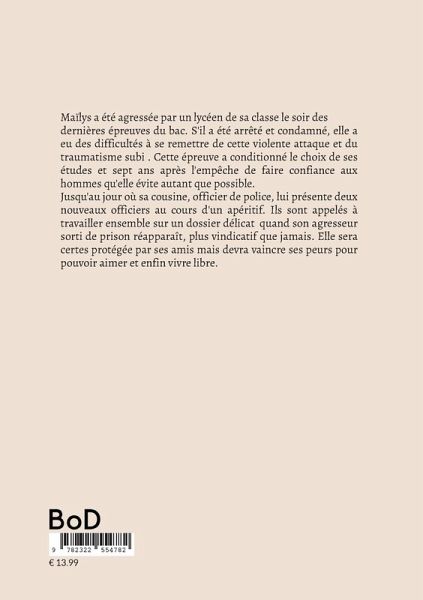 Maïlys a été agressée par un lycéen de sa classe le soir des dernières épreuves du bac. S'il a été arrêté et condamné, elle a eu des difficultés à se remettre de cette violente attaque et du traumatisme subi . Cette épreuve a conditionné le choix de ses études et sept ans après l'empêche de faire confiance aux hommes qu'elle évite autant que possible.
Jusqu'au jour où sa cousine, officier de police, lui présente deux nouveaux officiers au cours d'un apéritif. Ils sont appelés à travailler ensemble sur un dossier délicat quand son agresseur sorti de prison réapparaît, plus vindicatif que jamais. Elle sera certes protégée par ses amis mais devra vaincre ses peurs pour pouvoir aimer et enfin vivre libre.

BoD

9 782322 554782

€ 13.99